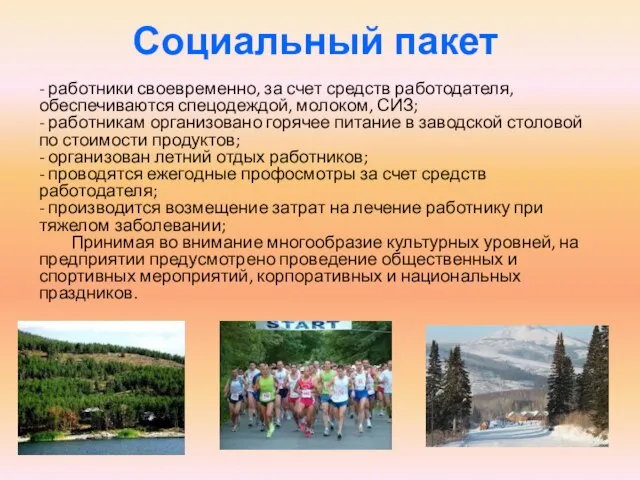 Социальный пакет

- работники своевременно, за счет средств работодателя, обеспечиваются спецодеждой, молоком, СИЗ;
- работникам организовано горячее питание в заводской столовой по стоимости продуктов;
- организован летний отдых работников;
- проводятся ежегодные профосмотры за счет средств работодателя;
- производится возмещение затрат на лечение работнику при тяжелом заболевании;

Принимая во внимание многообразие культурных уровней, на предприятии предусмотрено проведение общественных и спортивных мероприятий, корпоративных и национальных праздников.

START